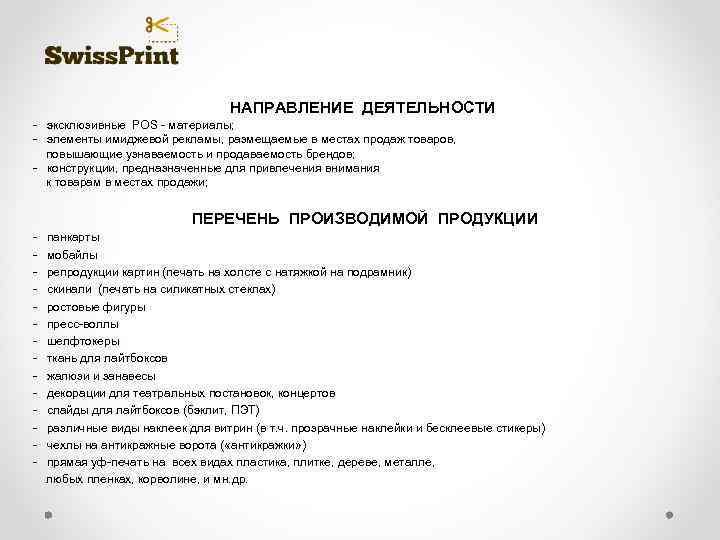 SwissPrint

НАПРАВЛЕНИЕ ДЕЯТЕЛЬНОСТИ

- эксклюзивные POS - материалы;
- элементы имиджевой рекламы, размещаемые в местах продаж товаров, повышающие узнаваемость и продаваемость брендов;
- конструкции, предназначенные для привлечения внимания к товарам в местах продажи;

ПЕРЕЧЕНЬ ПРОИЗВОДИМОЙ ПРОДУКЦИИ

- панкарты
- мобайлы
- репродукции картин (печать на холсте с натяжкой на подрамник)
- скинали (печать на силикатных стеклах)
- ростовые фигуры
- пресс-воллы
- шелфтокеры
- ткань для лайтбоксов
- жалюзи и занавесы
- декорации для театральных постановок, концертов
- слайды для лайтбоксов (бэклит, ПЭТ)
- различные виды наклеек для витрин (в т.ч. прозрачные наклейки и бесклеевые стикеры)
- чехлы на антикражные ворота («антикражки»)
- прямая уф-печать на всех видах пластика, плитке, дереве, металле, любых пленках, корволине, и мн.др.